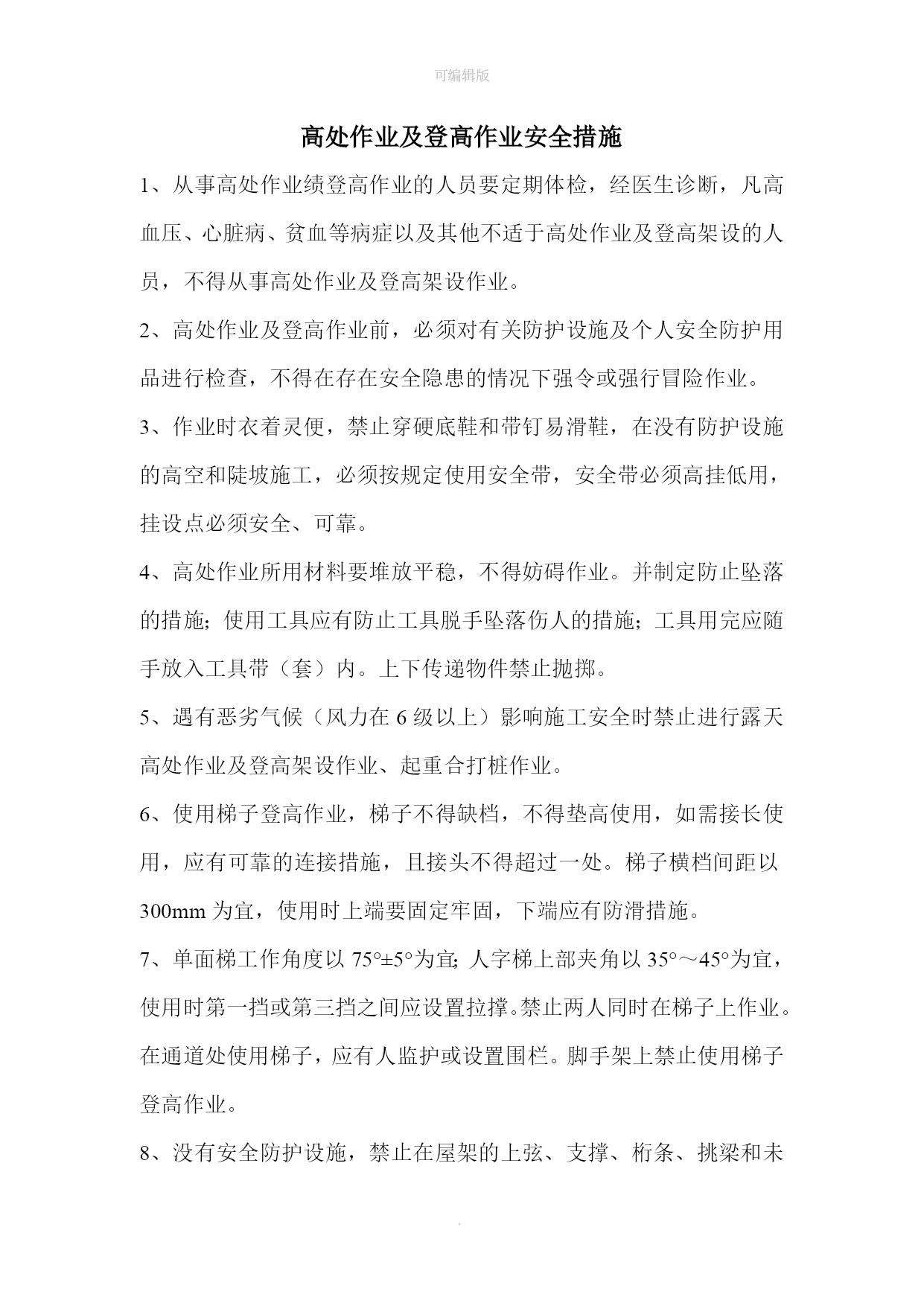 可编辑版

高处作业及登高作业安全措施

1、从事高处作业绩登高作业的人员要定期体检，经医生诊断，凡高血压、心脏病、贫血等病症以及其他不适于高处作业及登高架设的人员，不得从事高处作业及登高架设作业。

2、高处作业及登高作业前，必须对有关防护设施及个人安全防护用品进行检查，不得在存在安全隐患的情况下强令或强行冒险作业。

3、作业时衣着灵便，禁止穿硬底鞋和带钉易滑鞋，在没有防护设施的高空和陡坡施工，必须按规定使用安全带，安全带必须高挂低用，挂设点必须安全、可靠。

4、高处作业所用材料要堆放平稳，不得妨碍作业。并制定防止坠落的措施；使用工具应有防止工具脱手坠落伤人的措施；工具用完应随手放入工具带（套）内。上下传递物件禁止抛掷。

5、遇有恶劣气候（风力在 6 级以上）影响施工安全时禁止进行露天高处作业及登高架设作业、起重合打桩作业。

6、使用梯子登高作业，梯子不得缺档，不得垫高使用，如需接长使用，应有可靠的连接措施，且接头不得超过一处。梯子横档间距以 300mm 为宜，使用时上端要固定牢固，下端应有防滑措施。

7、单面梯工作角度以 75°±5°为宜；人字梯上部夹角以 35°～45°为宜，使用时第一挡或第三挡之间应设置拉撑。禁止两人同时在梯子上作业。在通道处使用梯子，应有人监护或设置围栏。脚手架上禁止使用梯子登高作业。

8、没有安全防护设施，禁止在屋架的上弦、支撑、桁条、挑梁和未

.